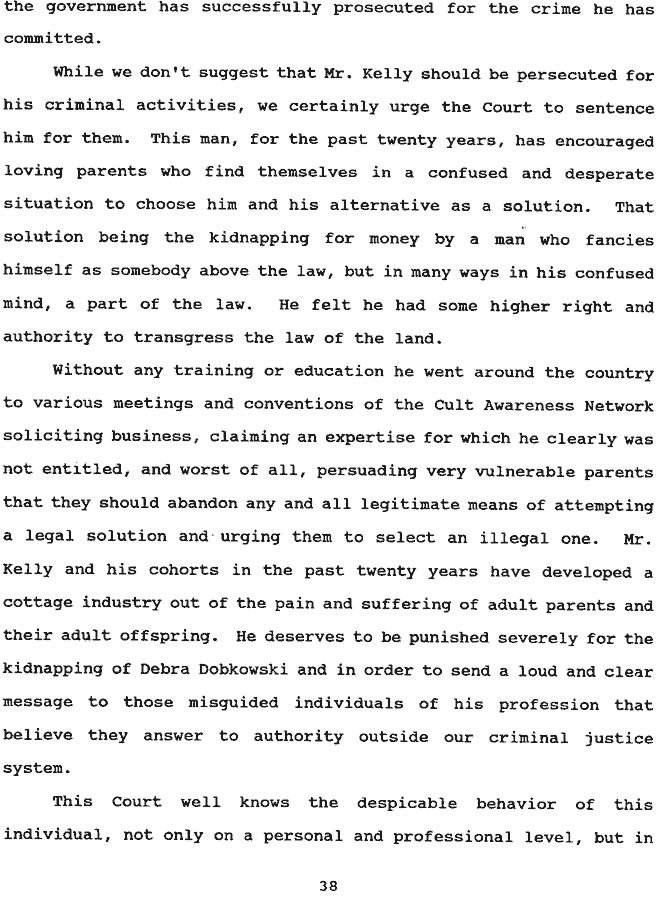 the government has successfully prosecuted for the crime he has committed.

While we don't suggest that Mr. Kelly should be persecuted for his criminal activities, we certainly urge the Court to sentence him for them. This man, for the past twenty years, has encouraged loving parents who find themselves in a confused and desperate situation to choose him and his alternative as a solution. That solution being the kidnapping for money by a man who fancies himself as somebody above the law, but in many ways in his confused mind, a part of the law. He felt he had some higher right and authority to transgress the law of the land.

Without any training or education he went around the country to various meetings and conventions of the Cult Awareness Network soliciting business, claiming an expertise for which he clearly was not entitled, and worst of all, persuading very vulnerable parents that they should abandon any and all legitimate means of attempting a legal solution and urging them to select an illegal one. Mr. Kelly and his cohorts in the past twenty years have developed a cottage industry out of the pain and suffering of adult parents and their adult offspring. He deserves to be punished severely for the kidnapping of Debra Dobkowski and in order to send a loud and clear message to those misguided individuals of his profession that believe they answer to authority outside our criminal justice system.

This Court well knows the despicable behavior of this individual, not only on a personal and professional level, but in

38